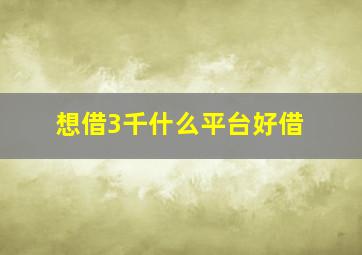 想借3千什么平台好借